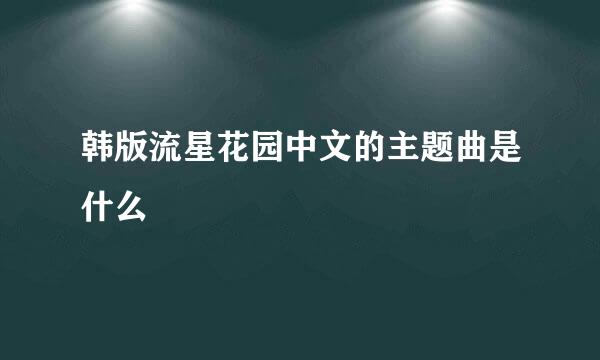 韩版流星花园中文的主题曲是什么